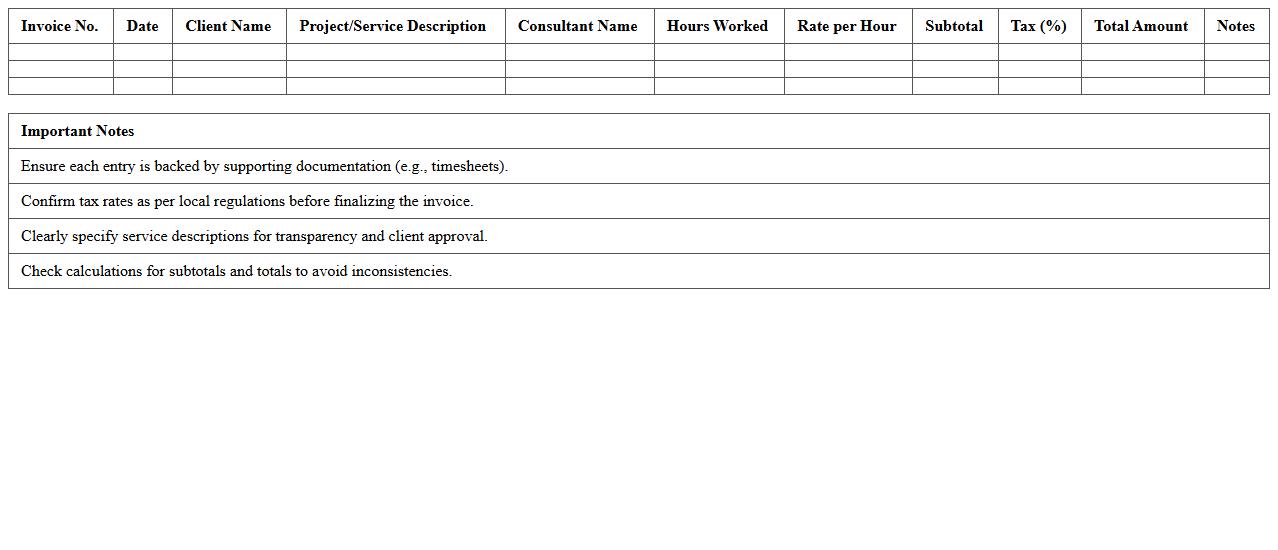 | Invoice No. | Date | Client Name | Project/Service Description | Consultant Name | Hours Worked | Rate per Hour | Subtotal | Tax (%) | Total Amount | Notes |
|---|---|---|---|---|---|---|---|---|---|---|
| | | | | | | | | | | |
| | | | | | | | | | | |
| | | | | | | | | | | |

| Important Notes |
|---|
| Ensure each entry is backed by supporting documentation (e.g., timesheets). |
| Confirm tax rates as per local regulations before finalizing the invoice. |
| Clearly specify service descriptions for transparency and client approval. |
| Check calculations for subtotals and totals to avoid inconsistencies. |